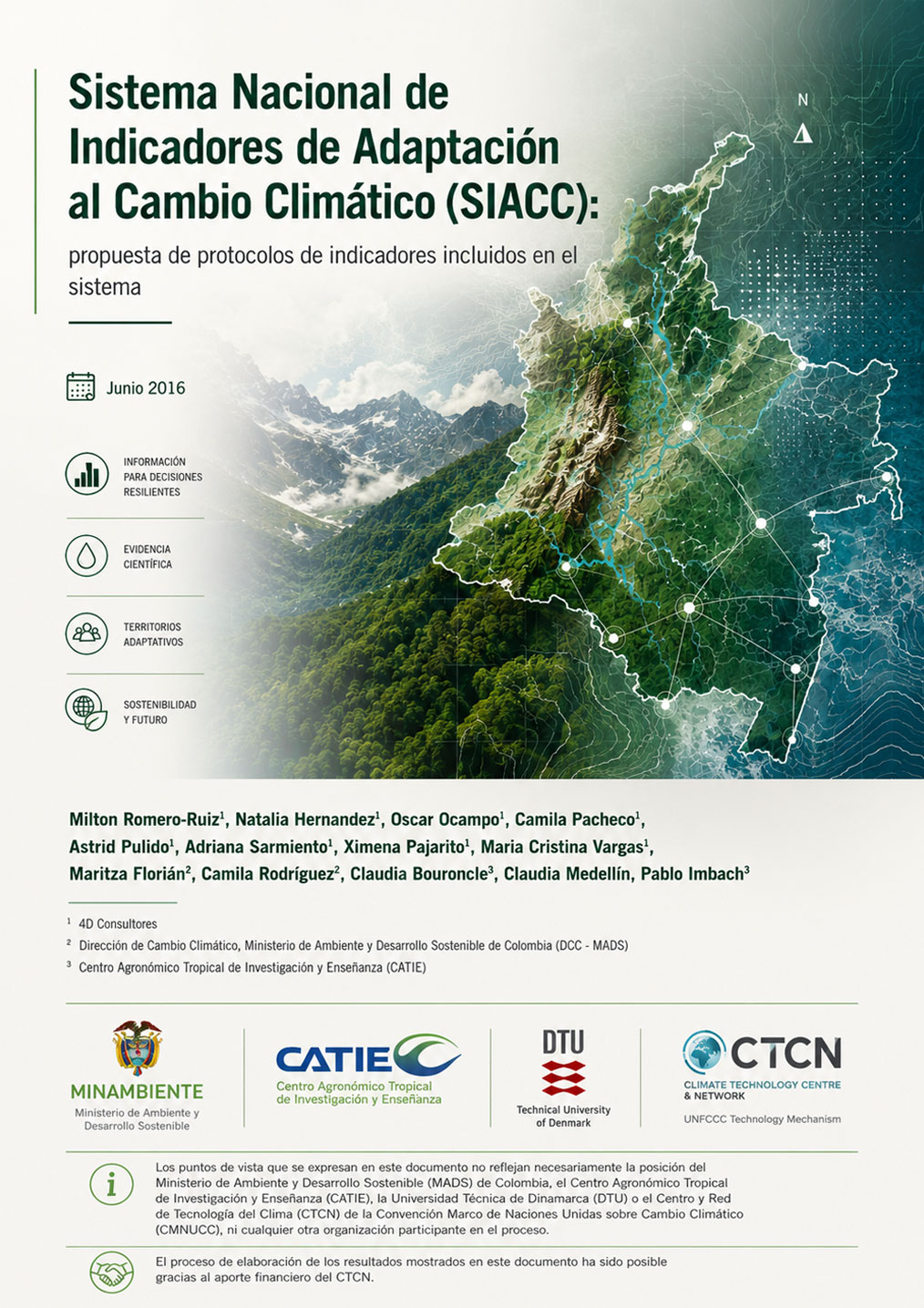 Sistema Nacional de Indicadores de Adaptación al Cambio Climático (SIACC):

propuesta de protocolos de indicadores incluidos en el sistema

N

Junio 2016

INFORMACIÓN PARA DECISIONES RESILIENTES

EVIDENCIA CIENTÍFICA

TERRITORIOS ADAPTATIVOS

SOSTENIBILIDAD Y FUTURO

Milton Romero-Ruiz$^1$, Natalia Hernandez$^1$, Oscar Ocampo$^1$, Camila Pacheco$^1$, Astrid Pulido$^1$, Adriana Sarmiento$^1$, Ximena Pajarito$^1$, Maria Cristina Vargas$^1$, Maritza Florián$^2$, Camila Rodríguez$^2$, Claudia Bouroncle$^3$, Claudia Medellín, Pablo Imbach$^3$

$^1$ 4D Consultores
$^2$ Dirección de Cambio Climático, Ministerio de Ambiente y Desarrollo Sostenible de Colombia (DCC - MADS)
$^3$ Centro Agronómico Tropical de Investigación y Enseñanza (CATIE)

MINAMBIENTE
Ministerio de Ambiente y Desarrollo Sostenible

CATIE
Centro Agronómico Tropical de Investigación y Enseñanza

DTU
Technical University of Denmark

CTCN
CLIMATE TECHNOLOGY CENTRE & NETWORK
UNFCCC Technology Mechanism

Los puntos de vista que se expresan en este documento no reflejan necesariamente la posición del Ministerio de Ambiente y Desarrollo Sostenible (MADS) de Colombia, el Centro Agronómico Tropical de Investigación y Enseñanza (CATIE), la Universidad Técnica de Dinamarca (DTU) o el Centro y Red de Tecnología del Clima (CTCN) de la Convención Marco de Naciones Unidas sobre Cambio Climático (CMNUCC), ni cualquier otra organización participante en el proceso.

El proceso de elaboración de los resultados mostrados en este documento ha sido posible gracias al aporte financiero del CTCN.